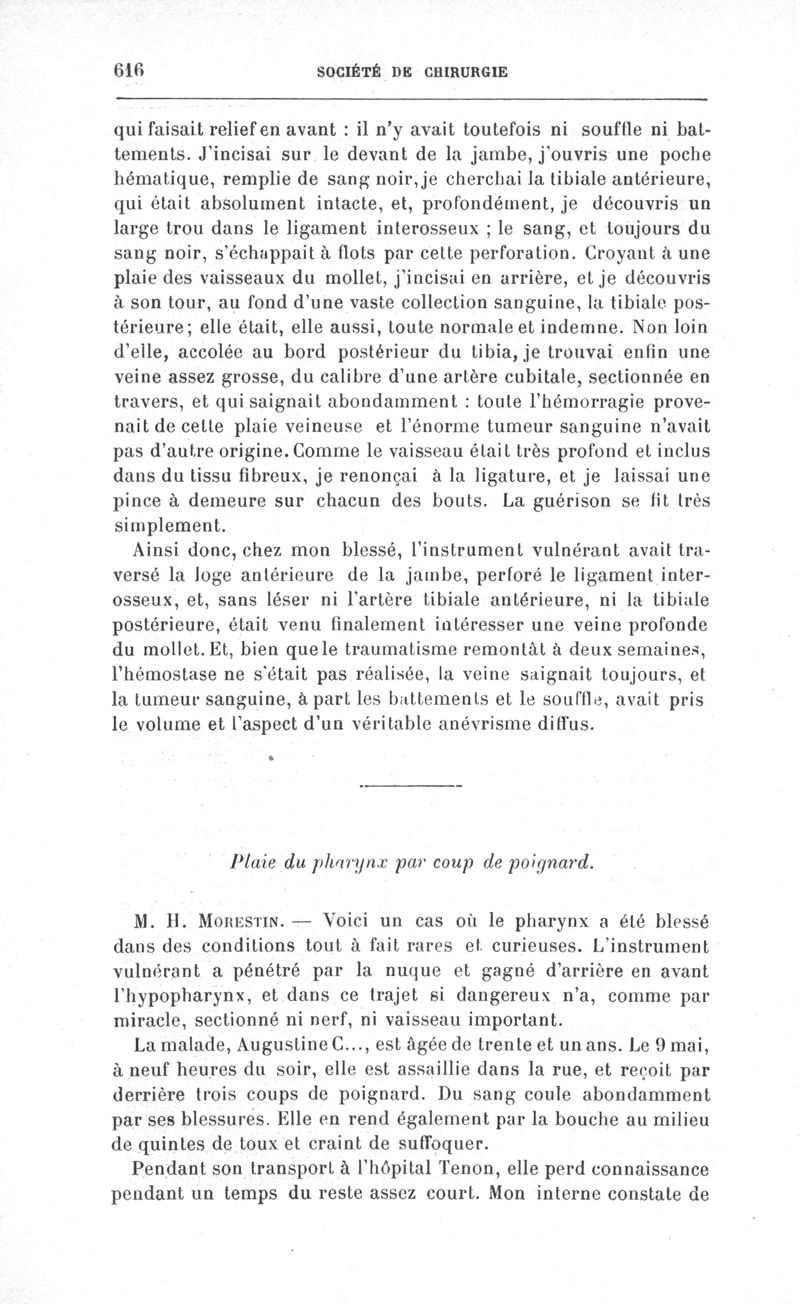 616 SOCIÉTÉ DE CHIRURGIE

qui faisait relief en avant : il n'y avait toutefois ni souffle ni battements. J'incisai sur le devant de la jambe, j'ouvris une poche hématique, remplie de sang noir, je cherchai la tibiale antérieure, qui était absolument intacte, et, profondément, je découvris un large trou dans le ligament interosseux ; le sang, et toujours du sang noir, s'échappait à flots par cette perforation. Croyant à une plaie des vaisseaux du mollet, j'incisai en arrière, et je découvris à son tour, au fond d'une vaste collection sanguine, la tibiale postérieure; elle était, elle aussi, toute normale et indemne. Non loin d'elle, accolée au bord postérieur du tibia, je trouvai enfin une veine assez grosse, du calibre d'une artère cubitale, sectionnée en travers, et qui saignait abondamment : toute l'hémorragie provenait de cette plaie veineuse et l'énorme tumeur sanguine n'avait pas d'autre origine. Comme le vaisseau était très profond et inclus dans du tissu fibreux, je renonçai à la ligature, et je laissai une pince à demeure sur chacun des bouts. La guérison se fit très simplement.

Ainsi donc, chez mon blessé, l'instrument vulnérant avait traversé la loge antérieure de la jambe, perforé le ligament interosseux, et, sans léser ni l'artère tibiale antérieure, ni la tibiale postérieure, était venu finalement intéresser une veine profonde du mollet. Et, bien que le traumatisme remontât à deux semaines, l'hémostase ne s'était pas réalisée, la veine saignait toujours, et la tumeur sanguine, à part les battements et le souffle, avait pris le volume et l'aspect d'un véritable anévrisme diffus.

Plaie du pharynx par coup de poignard.

M. H. Morestin. — Voici un cas où le pharynx a été blessé dans des conditions tout à fait rares et curieuses. L'instrument vulnérant a pénétré par la nuque et gagné d'arrière en avant l'hypopharynx, et dans ce trajet si dangereux n'a, comme par miracle, sectionné ni nerf, ni vaisseau important.

La malade, Augustine C..., est âgée de trente et un ans. Le 9 mai, à neuf heures du soir, elle est assaillie dans la rue, et reçoit par derrière trois coups de poignard. Du sang coule abondamment par ses blessures. Elle en rend également par la bouche au milieu de quintes de toux et craint de suffoquer.

Pendant son transport à l'hôpital Tenon, elle perd connaissance pendant un temps du reste assez court. Mon interne constate de